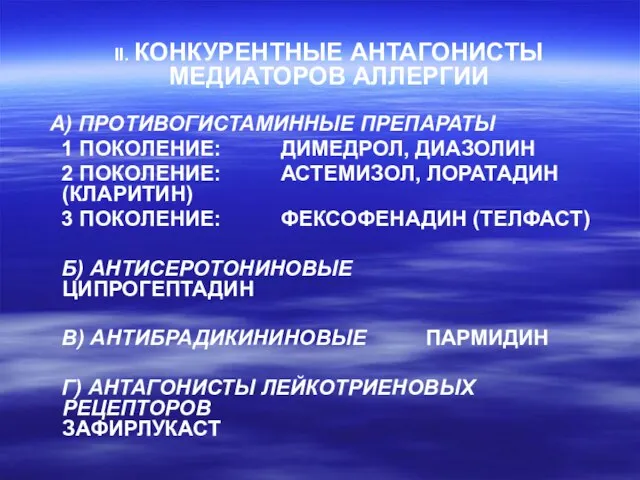 II. КОНКУРЕНТНЫЕ АНТАГОНИСТЫ МЕДИАТОРОВ АЛЛЕРГИИ

А) ПРОТИВОГИСТАМИННЫЕ ПРЕПАРАТЫ
1 ПОКОЛЕНИЕ: ДИМЕДРОЛ, ДИАЗОЛИН
2 ПОКОЛЕНИЕ: АСТЕМИЗОЛ, ЛОРАТАДИН (КЛАРИТИН)
3 ПОКОЛЕНИЕ: ФЕКСОФЕНАДИН (ТЕЛФАСТ)

Б) АНТИСЕРОТОНИНОВЫЕ
ЦИПРОГЕПТАДИН

В) АНТИБРАДИКИНИНОВЫЕ ПАРМИДИН

Г) АНТАГОНИСТЫ ЛЕЙКОТРИЕНОВЫХ РЕЦЕПТОРОВ
ЗАФИРЛУКАСТ